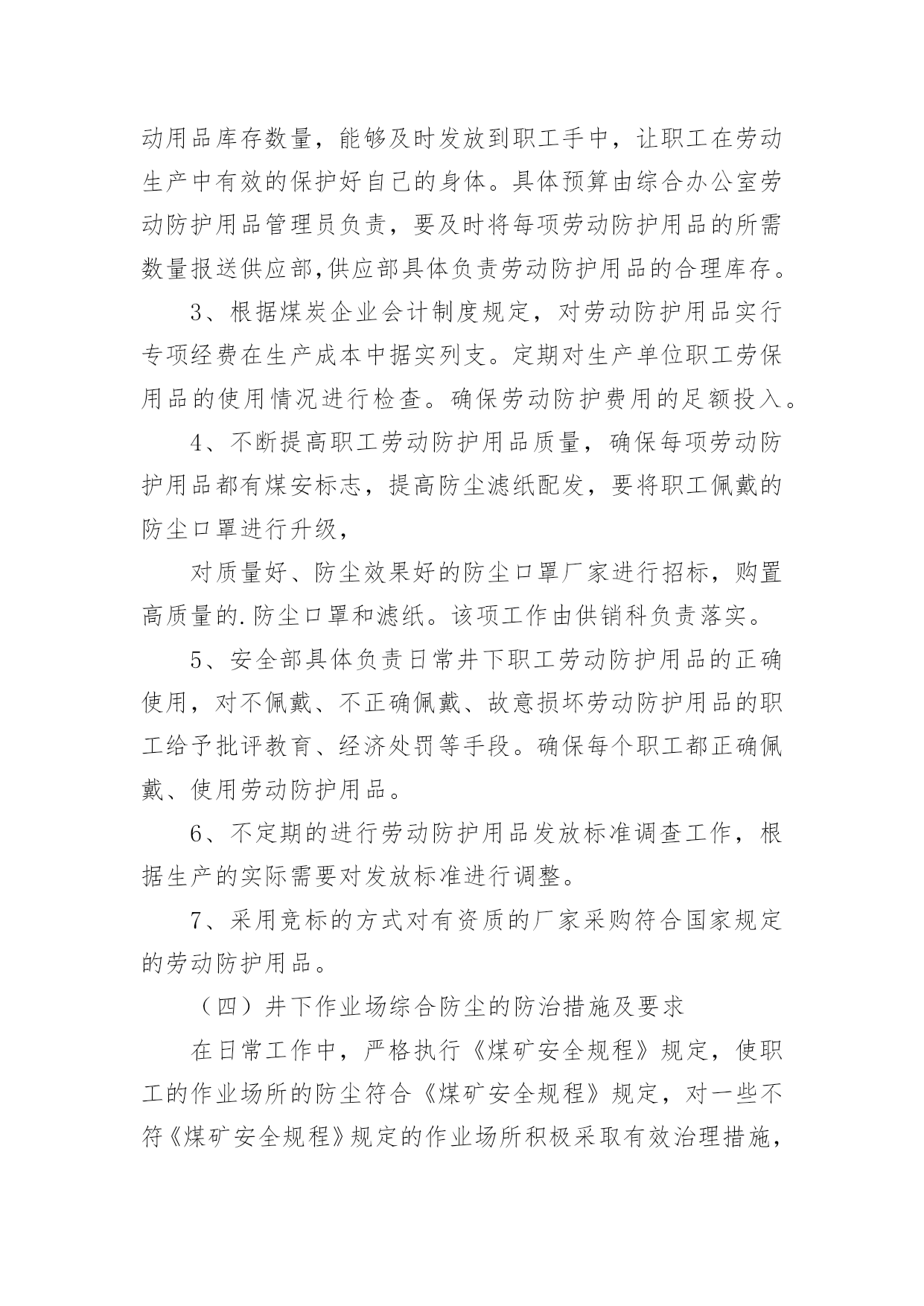 动用品库存数量，能够及时发放到职工手中，让职工在劳动生产中有效的保护好自己的身体。具体预算由综合办公室劳动防护用品管理员负责，要及时将每项劳动防护用品的所需数量报送供应部,供应部具体负责劳动防护用品的合理库存。

3、根据煤炭企业会计制度规定，对劳动防护用品实行专项经费在生产成本中据实列支。定期对生产单位职工劳保用品的使用情况进行检查。确保劳动防护费用的足额投入。

4、不断提高职工劳动防护用品质量，确保每项劳动防护用品都有煤安标志，提高防尘滤纸配发，要将职工佩戴的防尘口罩进行升级，

对质量好、防尘效果好的防尘口罩厂家进行招标，购置高质量的.防尘口罩和滤纸。该项工作由供销科负责落实。

5、安全部具体负责日常井下职工劳动防护用品的正确使用，对不佩戴、不正确佩戴、故意损坏劳动防护用品的职工给予批评教育、经济处罚等手段。确保每个职工都正确佩戴、使用劳动防护用品。

6、不定期的进行劳动防护用品发放标准调查工作，根据生产的实际需要对发放标准进行调整。

7、采用竞标的方式对有资质的厂家采购符合国家规定的劳动防护用品。

（四）井下作业场综合防尘的防治措施及要求

在日常工作中，严格执行《煤矿安全规程》规定，使职工的作业场所的防尘符合《煤矿安全规程》规定，对一些不符《煤矿安全规程》规定的作业场所积极采取有效治理措施，